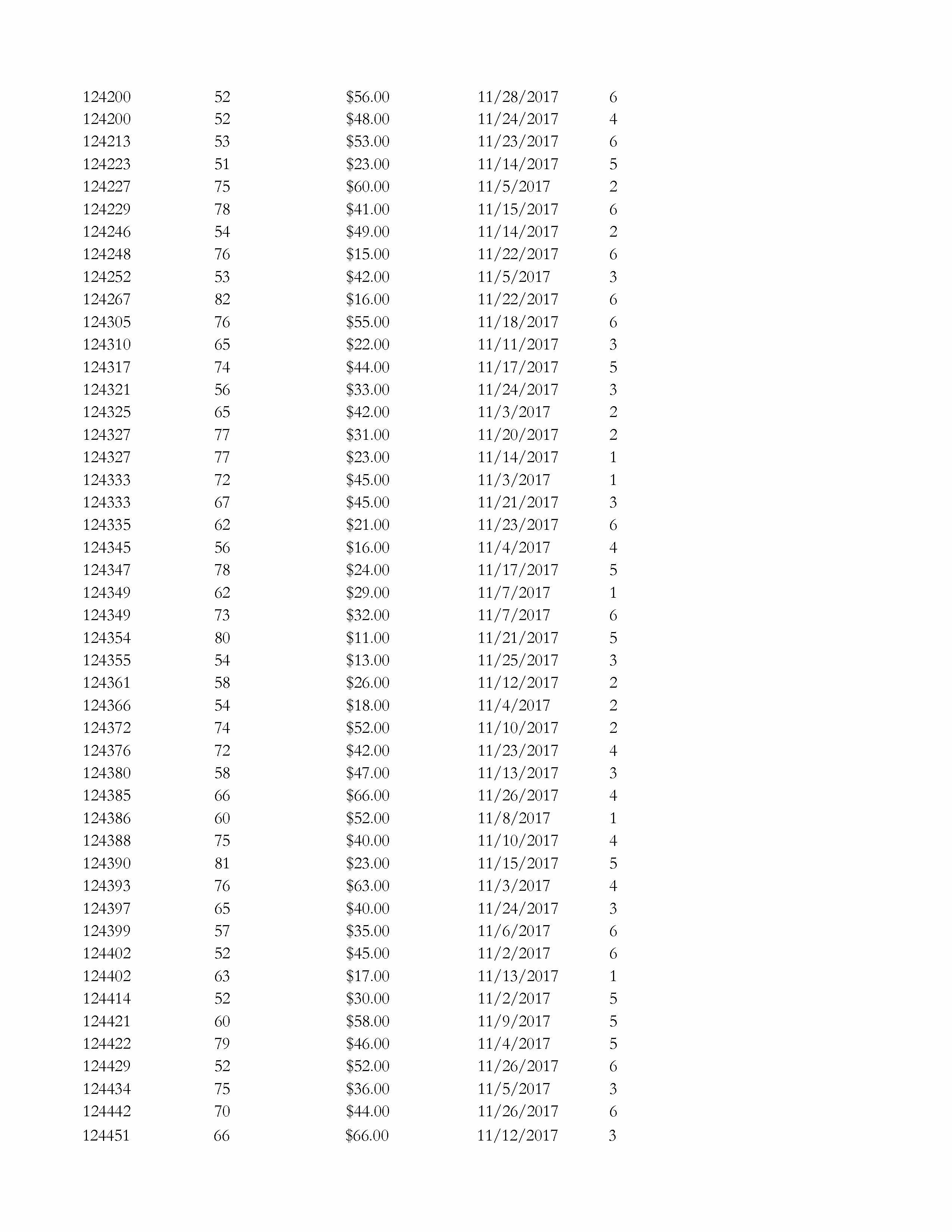 | | | | | |
|---|---|---|---|---|
| 124200 | 52 | \$56.00 | 11/28/2017 | 6 |
| 124200 | 52 | \$48.00 | 11/24/2017 | 4 |
| 124213 | 53 | \$53.00 | 11/23/2017 | 6 |
| 124223 | 51 | \$23.00 | 11/14/2017 | 5 |
| 124227 | 75 | \$60.00 | 11/5/2017 | 2 |
| 124229 | 78 | \$41.00 | 11/15/2017 | 6 |
| 124246 | 54 | \$49.00 | 11/14/2017 | 2 |
| 124248 | 76 | \$15.00 | 11/22/2017 | 6 |
| 124252 | 53 | \$42.00 | 11/5/2017 | 3 |
| 124267 | 82 | \$16.00 | 11/22/2017 | 6 |
| 124305 | 76 | \$55.00 | 11/18/2017 | 6 |
| 124310 | 65 | \$22.00 | 11/11/2017 | 3 |
| 124317 | 74 | \$44.00 | 11/17/2017 | 5 |
| 124321 | 56 | \$33.00 | 11/24/2017 | 3 |
| 124325 | 65 | \$42.00 | 11/3/2017 | 2 |
| 124327 | 77 | \$31.00 | 11/20/2017 | 2 |
| 124327 | 77 | \$23.00 | 11/14/2017 | 1 |
| 124333 | 72 | \$45.00 | 11/3/2017 | 1 |
| 124333 | 67 | \$45.00 | 11/21/2017 | 3 |
| 124335 | 62 | \$21.00 | 11/23/2017 | 6 |
| 124345 | 56 | \$16.00 | 11/4/2017 | 4 |
| 124347 | 78 | \$24.00 | 11/17/2017 | 5 |
| 124349 | 62 | \$29.00 | 11/7/2017 | 1 |
| 124349 | 73 | \$32.00 | 11/7/2017 | 6 |
| 124354 | 80 | \$11.00 | 11/21/2017 | 5 |
| 124355 | 54 | \$13.00 | 11/25/2017 | 3 |
| 124361 | 58 | \$26.00 | 11/12/2017 | 2 |
| 124366 | 54 | \$18.00 | 11/4/2017 | 2 |
| 124372 | 74 | \$52.00 | 11/10/2017 | 2 |
| 124376 | 72 | \$42.00 | 11/23/2017 | 4 |
| 124380 | 58 | \$47.00 | 11/13/2017 | 3 |
| 124385 | 66 | \$66.00 | 11/26/2017 | 4 |
| 124386 | 60 | \$52.00 | 11/8/2017 | 1 |
| 124388 | 75 | \$40.00 | 11/10/2017 | 4 |
| 124390 | 81 | \$23.00 | 11/15/2017 | 5 |
| 124393 | 76 | \$63.00 | 11/3/2017 | 4 |
| 124397 | 65 | \$40.00 | 11/24/2017 | 3 |
| 124399 | 57 | \$35.00 | 11/6/2017 | 6 |
| 124402 | 52 | \$45.00 | 11/2/2017 | 6 |
| 124402 | 63 | \$17.00 | 11/13/2017 | 1 |
| 124414 | 52 | \$30.00 | 11/2/2017 | 5 |
| 124421 | 60 | \$58.00 | 11/9/2017 | 5 |
| 124422 | 79 | \$46.00 | 11/4/2017 | 5 |
| 124429 | 52 | \$52.00 | 11/26/2017 | 6 |
| 124434 | 75 | \$36.00 | 11/5/2017 | 3 |
| 124442 | 70 | \$44.00 | 11/26/2017 | 6 |
| 124451 | 66 | \$66.00 | 11/12/2017 | 3 |